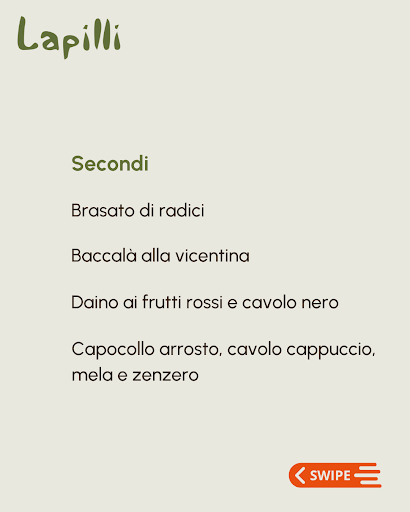 Lapilli

Secondi

Brasato di radici

Baccalà alla vicentina

Daino ai frutti rossi e cavolo nero

Capocollo arrosto, cavolo cappuccio, mela e zenzero

SWIPE